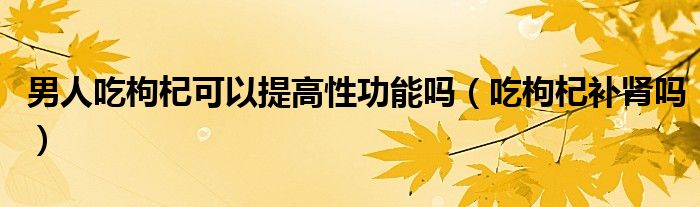 男人吃枸杞可以提高性功能吗（吃枸杞补肾吗）